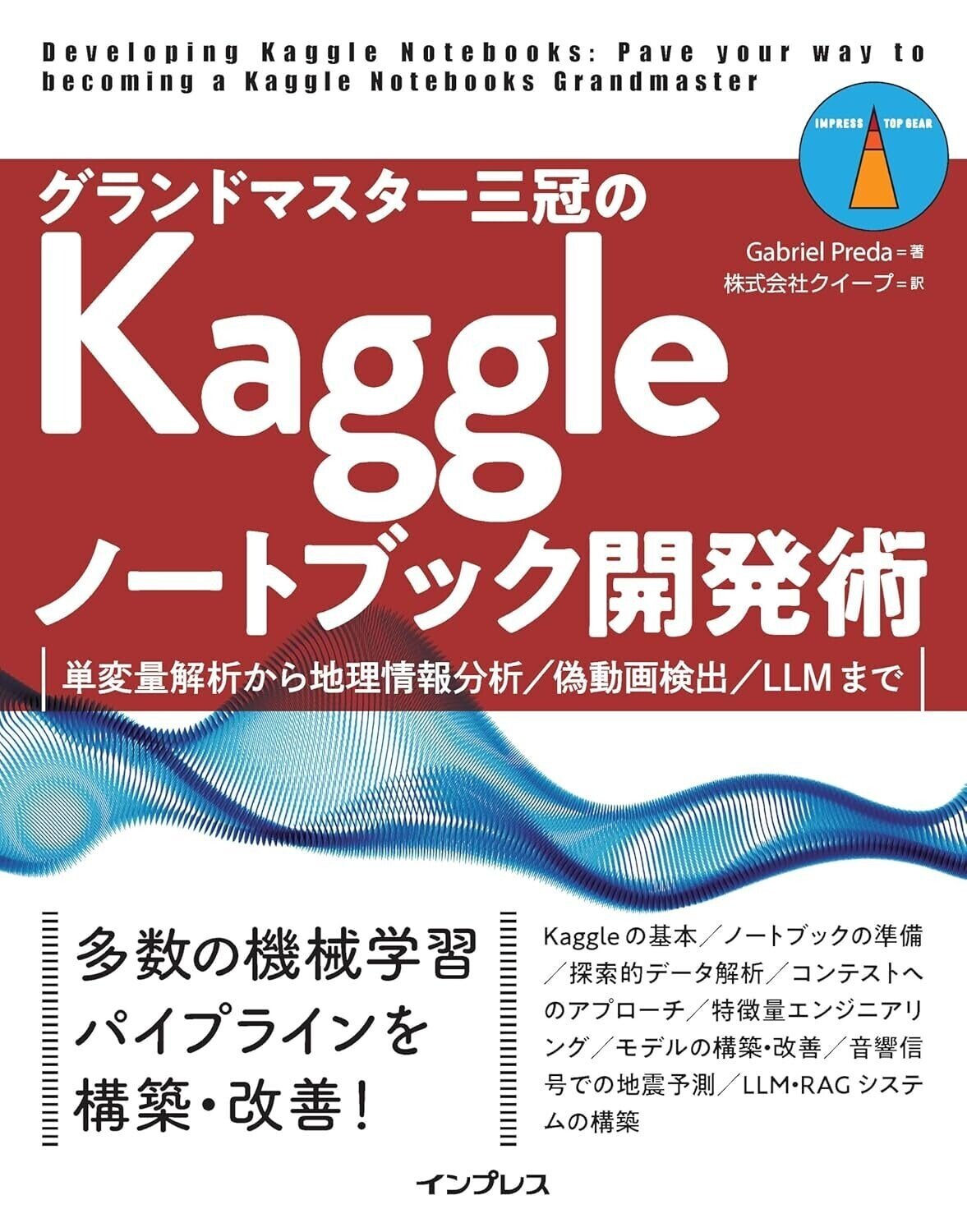 Developing Kaggle Notebooks: Pave your way to becoming a Kaggle Notebooks Grandmaster

IMPRESS TOP GEAR

グランドマスター三冠の

Gabriel Preda＝著
株式会社クイープ＝訳

Kaggle
ノートブック開発術

単変量解析から地理情報分析／偽動画検出／LLMまで

多数の機械学習パイプラインを構築・改善！

Kaggleの基本／ノートブックの準備／探索的データ解析／コンテストへのアプローチ／特徴量エンジニアリング／モデルの構築・改善／音響信号での地震予測／LLM・RAGシステムの構築

インプレス